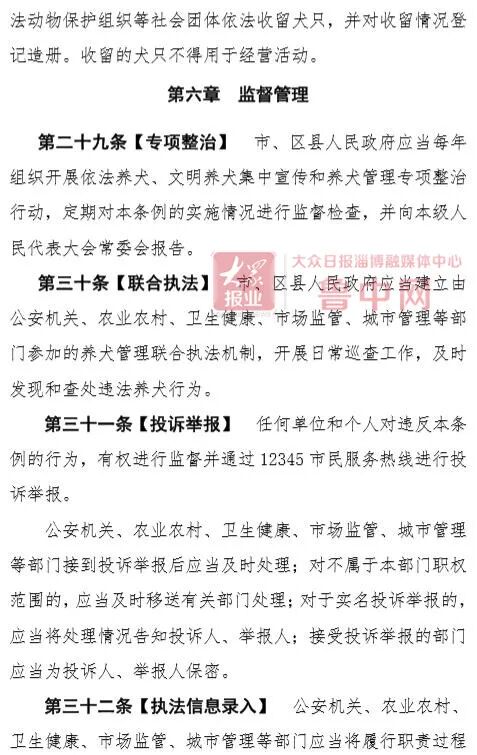 法动物保护组织等社会团体依法收留犬只，并对收留情况登记造册。收留的犬只不得用于经营活动。

第六章 监督管理

第二十九条【专项整治】 市、区县人民政府应当每年组织开展依法养犬、文明养犬集中宣传和养犬管理专项整治行动，定期对本条例的实施情况进行监督检查，并向本级人民代表大会常委会报告。

第三十条【联合执法】 市、区县人民政府应当建立由公安机关、农业农村、卫生健康、市场监管、城市管理等部门参加的养犬管理联合执法机制，开展日常巡查工作，及时发现和查处违法养犬行为。

第三十一条【投诉举报】 任何单位和个人对违反本条例的行为，有权进行监督并通过12345市民服务热线进行投诉举报。

公安机关、农业农村、卫生健康、市场监管、城市管理等部门接到投诉举报后应当及时处理；对不属于本部门职权范围的，应当及时移送有关部门处理；对于实名投诉举报的，应当将处理情况告知投诉人、举报人；接受投诉举报的部门应当为投诉人、举报人保密。

第三十二条【执法信息录入】 公安机关、农业农村、卫生健康、市场监管、城市管理等部门应当将履行职责过程

大众报业 大众日报淄博融媒体中心 鲁中网